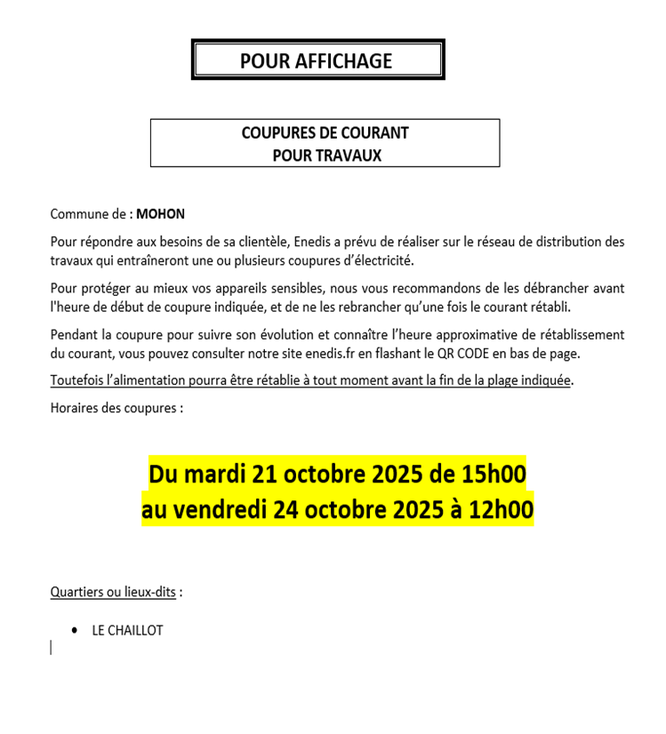 POUR AFFICHAGE

COUPURES DE COURANT
POUR TRAVAUX

Commune de : MOHON

Pour répondre aux besoins de sa clientèle, Enedis a prévu de réaliser sur le réseau de distribution des travaux qui entraîneront une ou plusieurs coupures d'électricité.

Pour protéger au mieux vos appareils sensibles, nous vous recommandons de les débrancher avant l'heure de début de coupure indiquée, et de ne les rebrancher qu'une fois le courant rétabli.

Pendant la coupure pour suivre son évolution et connaître l'heure approximative de rétablissement du courant, vous pouvez consulter notre site enedis.fr en flashant le QR CODE en bas de page.

Toutefois l'alimentation pourra être rétablie à tout moment avant la fin de la plage indiquée.

Horaires des coupures :

Du mardi 21 octobre 2025 de 15h00
au vendredi 24 octobre 2025 à 12h00

Quartiers ou lieux-dits :

• LE CHAILLOT